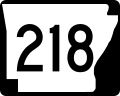 218